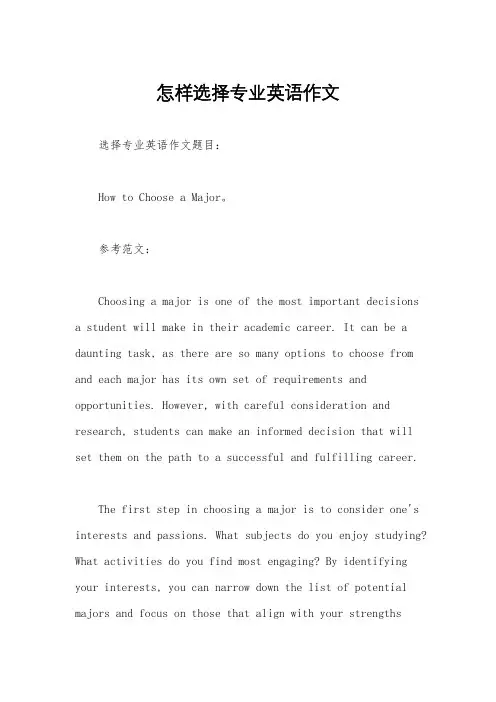 怎样选择专业英语作文

选择专业英语作文题目：

How to Choose a Major。

参考范文：

Choosing a major is one of the most important decisions a student will make in their academic career. It can be a daunting task, as there are so many options to choose from and each major has its own set of requirements and opportunities. However, with careful consideration and research, students can make an informed decision that will set them on the path to a successful and fulfilling career.

The first step in choosing a major is to consider one's interests and passions. What subjects do you enjoy studying? What activities do you find most engaging? By identifying your interests, you can narrow down the list of potential majors and focus on those that align with your strengths